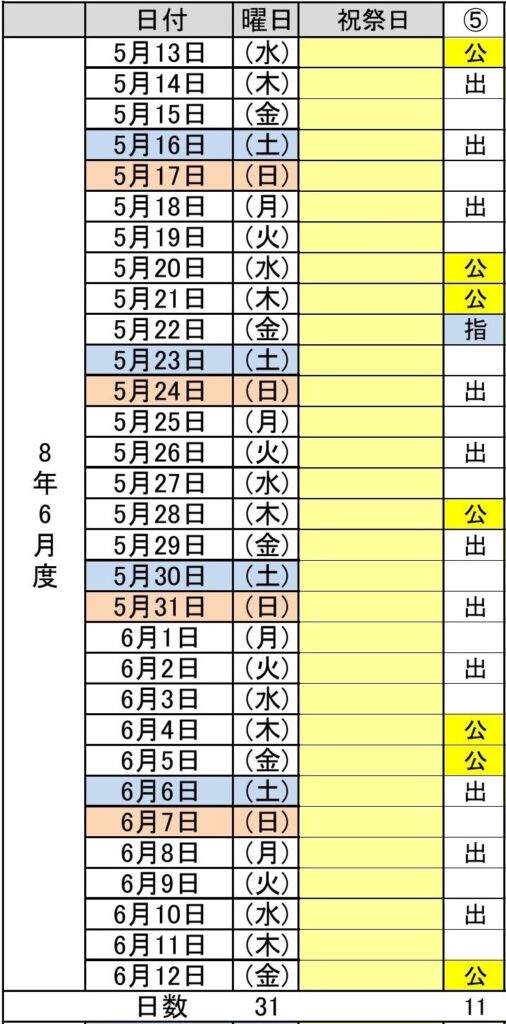 |  | 日付 | 曜日 | 祝祭日 | ⑤ |
|---|---|---|---|---|
| 8年6月度 | 5月13日 | (水) |  | 公 |
|  | 5月14日 | (木) |  | 出 |
|  | 5月15日 | (金) |  |  |
|  | 5月16日 | (土) |  | 出 |
|  | 5月17日 | (日) |  |  |
|  | 5月18日 | (月) |  | 出 |
|  | 5月19日 | (火) |  |  |
|  | 5月20日 | (水) |  | 公 |
|  | 5月21日 | (木) |  | 公 |
|  | 5月22日 | (金) |  | 指 |
|  | 5月23日 | (土) |  |  |
|  | 5月24日 | (日) |  | 出 |
|  | 5月25日 | (月) |  |  |
|  | 5月26日 | (火) |  | 出 |
|  | 5月27日 | (水) |  |  |
|  | 5月28日 | (木) |  | 公 |
|  | 5月29日 | (金) |  | 出 |
|  | 5月30日 | (土) |  |  |
|  | 5月31日 | (日) |  | 出 |
|  | 6月1日 | (月) |  |  |
|  | 6月2日 | (火) |  | 出 |
|  | 6月3日 | (水) |  |  |
|  | 6月4日 | (木) |  | 公 |
|  | 6月5日 | (金) |  | 公 |
|  | 6月6日 | (土) |  | 出 |
|  | 6月7日 | (日) |  |  |
|  | 6月8日 | (月) |  | 出 |
|  | 6月9日 | (火) |  |  |
|  | 6月10日 | (水) |  | 出 |
|  | 6月11日 | (木) |  |  |
|  | 6月12日 | (金) |  | 公 |
|  | 日数 | 31 |  | 11 |